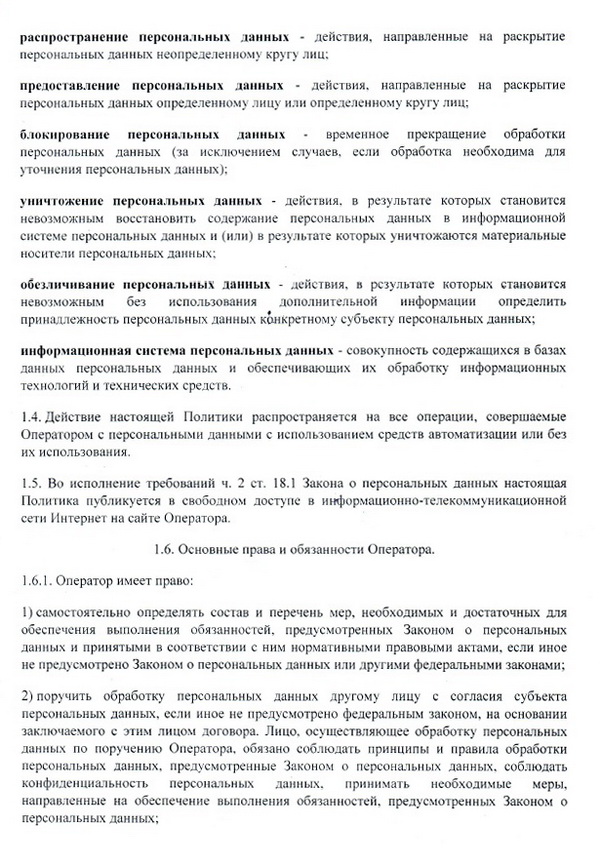 распространение персональных данных - действия, направленные на раскрытие персональных данных неопределенному кругу лиц;

предоставление персональных данных - действия, направленные на раскрытие персональных данных определенному лицу или определенному кругу лиц;

блокирование персональных данных - временное прекращение обработки персональных данных (за исключением случаев, если обработка необходима для уточнения персональных данных);

уничтожение персональных данных - действия, в результате которых становится невозможным восстановить содержание персональных данных в информационной системе персональных данных и (или) в результате которых уничтожаются материальные носители персональных данных;

обезличивание персональных данных - действия, в результате которых становится невозможным без использования дополнительной информации определить принадлежность персональных данных конкретному субъекту персональных данных;

информационная система персональных данных - совокупность содержащихся в базах данных персональных данных и обеспечивающих их обработку информационных технологий и технических средств.

1.4. Действие настоящей Политики распространяется на все операции, совершаемые Оператором с персональными данными с использованием средств автоматизации или без их использования.

1.5. Во исполнение требований ч. 2 ст. 18.1 Закона о персональных данных настоящая Политика публикуется в свободном доступе в информационно-телекоммуникационной сети Интернет на сайте Оператора.

1.6. Основные права и обязанности Оператора.

1.6.1. Оператор имеет право:

1) самостоятельно определять состав и перечень мер, необходимых и достаточных для обеспечения выполнения обязанностей, предусмотренных Законом о персональных данных и принятыми в соответствии с ним нормативными правовыми актами, если иное не предусмотрено Законом о персональных данных или другими федеральными законами;

2) поручить обработку персональных данных другому лицу с согласия субъекта персональных данных, если иное не предусмотрено федеральным законом, на основании заключаемого с этим лицом договора. Лицо, осуществляющее обработку персональных данных по поручению Оператора, обязано соблюдать принципы и правила обработки персональных данных, предусмотренные Законом о персональных данных, соблюдать конфиденциальность персональных данных, принимать необходимые меры, направленные на обеспечение выполнения обязанностей, предусмотренных Законом о персональных данных;